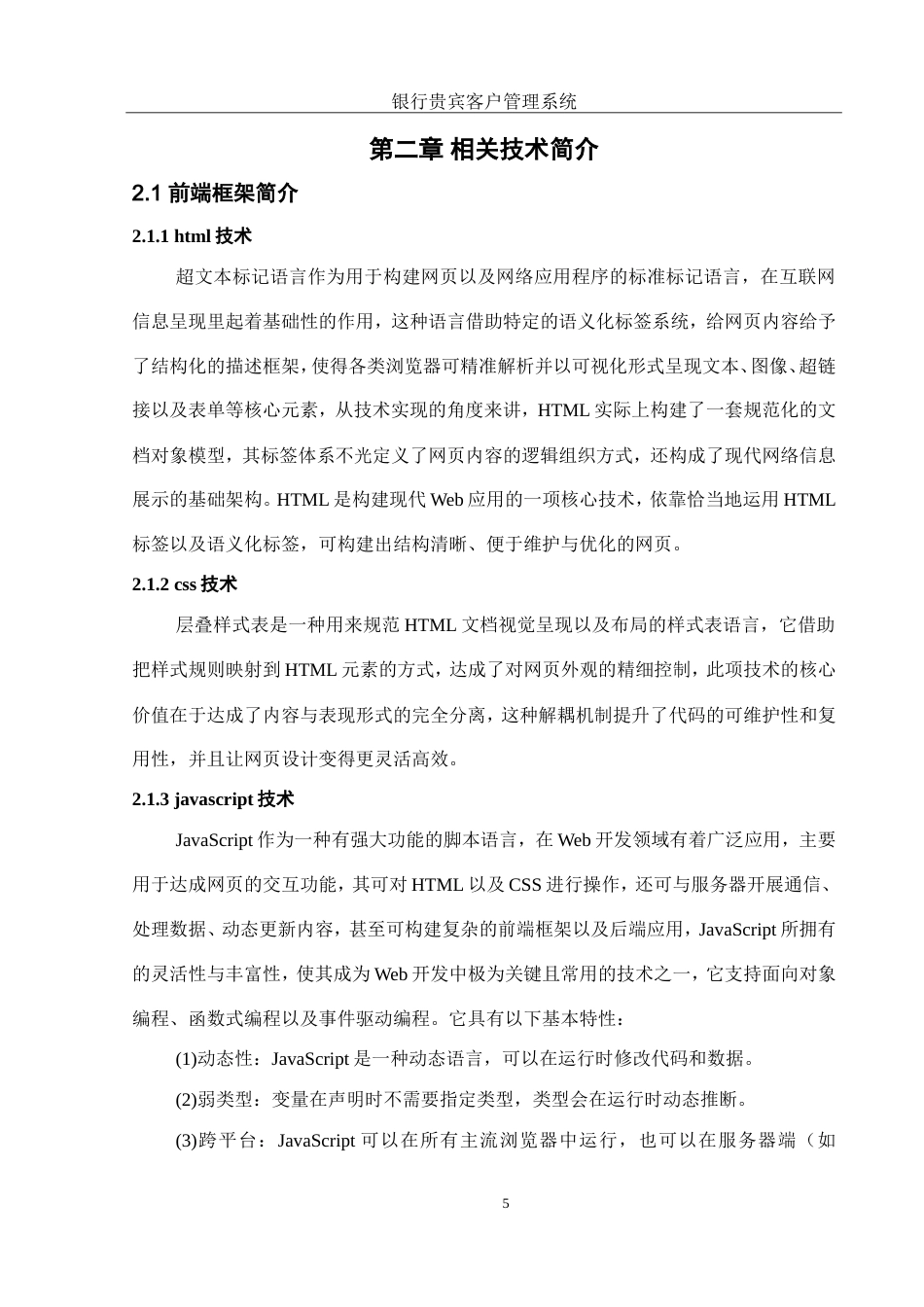 银行贵宾客户管理系统

第二章 相关技术简介

2.1 前端框架简介

2.1.1 html 技术

超文本标记语言作为用于构建网页以及网络应用程序的标准标记语言，在互联网信息呈现里起着基础性的作用，这种语言借助特定的语义化标签系统，给网页内容给予了结构化的描述框架，使得各类浏览器可精准解析并以可视化形式呈现文本、图像、超链接以及表单等核心元素，从技术实现的角度来讲，HTML 实际上构建了一套规范化的文档对象模型，其标签体系不光定义了网页内容的逻辑组织方式，还构成了现代网络信息展示的基础架构。HTML 是构建现代 Web 应用的一项核心技术，依靠恰当地运用 HTML 标签以及语义化标签，可构建出结构清晰、便于维护与优化的网页。

2.1.2 css 技术

层叠样式表是一种用来规范 HTML 文档视觉呈现以及布局的样式表语言，它借助把样式规则映射到 HTML 元素的方式，达成了对网页外观的精细控制，此项技术的核心价值在于达成了内容与表现形式的完全分离，这种解耦机制提升了代码的可维护性和复用性，并且让网页设计变得更灵活高效。

2.1.3 javascript 技术

JavaScript 作为一种有强大功能的脚本语言，在 Web 开发领域有着广泛应用，主要用于达成网页的交互功能，其可对 HTML 以及 CSS 进行操作，还可与服务器开展通信、处理数据、动态更新内容，甚至可构建复杂的前端框架以及后端应用，JavaScript 所拥有的灵活性与丰富性，使其成为 Web 开发中极为关键且常用的技术之一，它支持面向对象编程、函数式编程以及事件驱动编程。它具有以下基本特性：

(1)动态性：JavaScript 是一种动态语言，可以在运行时修改代码和数据。

(2)弱类型：变量在声明时不需要指定类型，类型会在运行时动态推断。

(3)跨平台：JavaScript 可以在所有主流浏览器中运行，也可以在服务器端（如

5